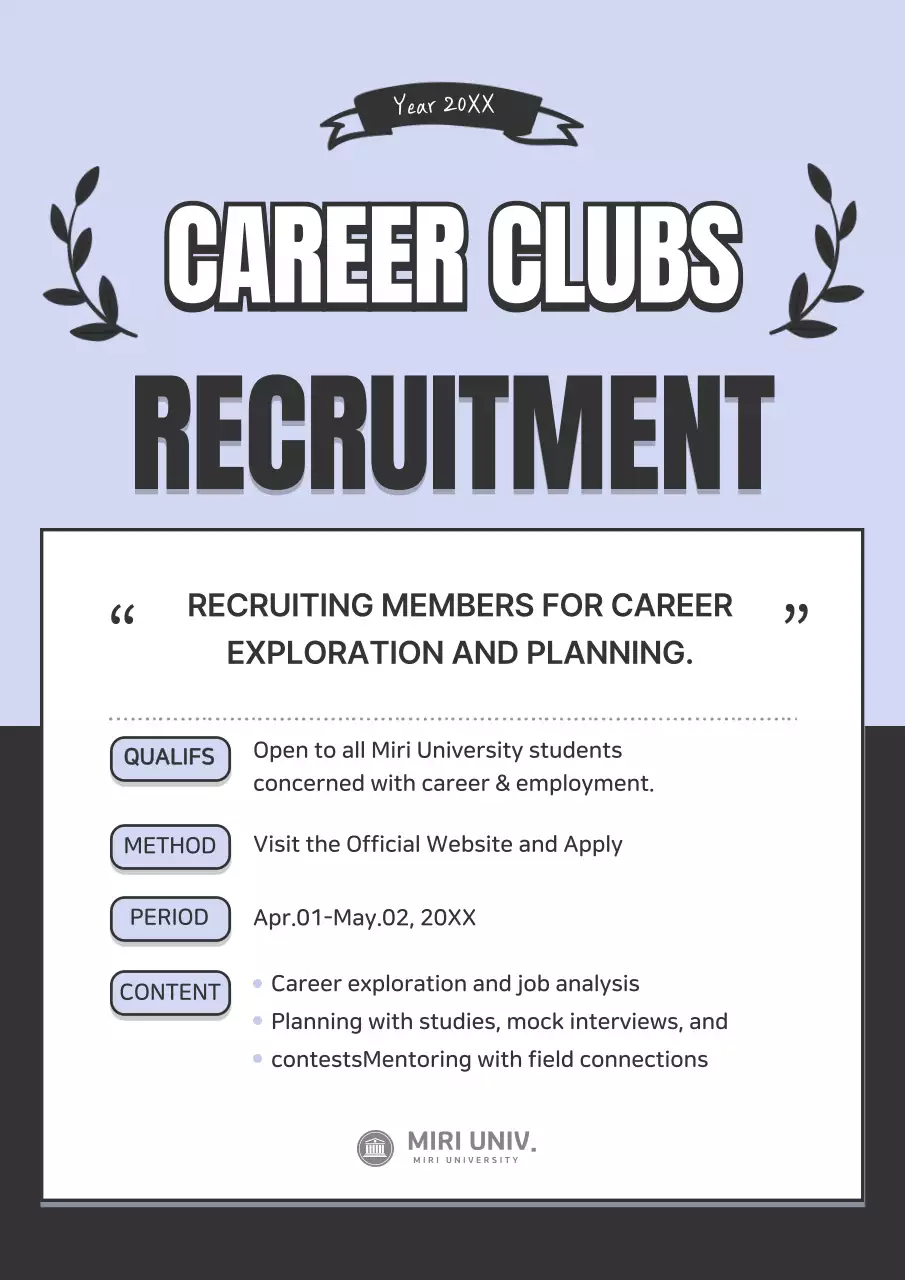 Year 20XX

CAREER CLUBS

RECRUITMENT

“ RECRUITING MEMBERS FOR CAREER EXPLORATION AND PLANNING. ”

QUALIFS
Open to all Miri University students concerned with career & employment.

METHOD
Visit the Official Website and Apply

PERIOD
Apr.01-May.02, 20XX

CONTENT
• Career exploration and job analysis
• Planning with studies, mock interviews, and
• contestsMentoring with field connections

MIRI UNIV.
MIRI UNIVERSITY